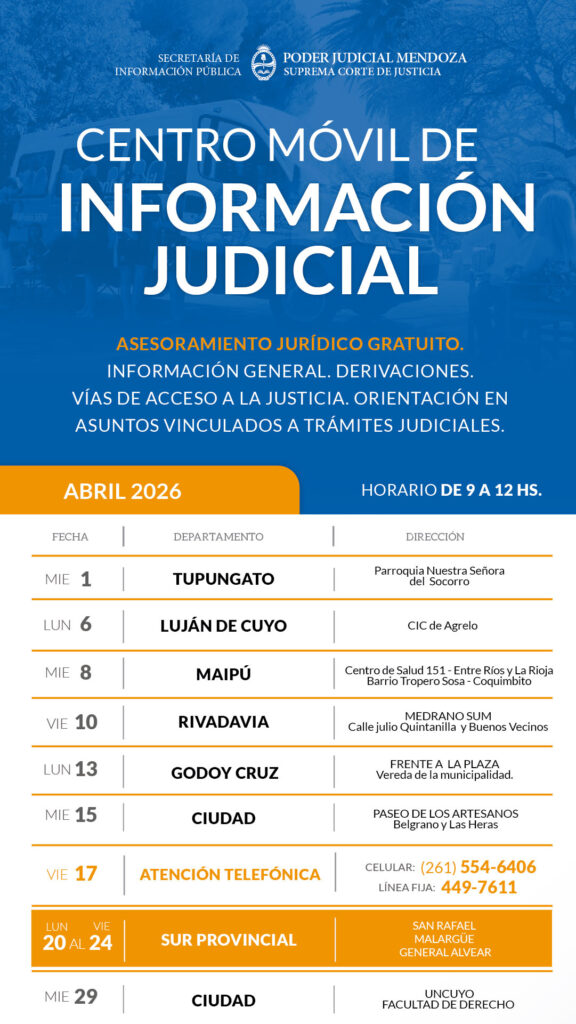 SECRETARÍA DE INFORMACIÓN PÚBLICA

PODER JUDICIAL MENDOZA
SUPREMA CORTE DE JUSTICIA

CENTRO MÓVIL DE
INFORMACIÓN JUDICIAL

ASESORAMIENTO JURÍDICO GRATUITO.
INFORMACIÓN GENERAL. DERIVACIONES.
VÍAS DE ACCESO A LA JUSTICIA. ORIENTACIÓN EN ASUNTOS VINCULADOS A TRÁMITES JUDICIALES.

ABRIL 2026

HORARIO DE 9 A 12 HS.

| FECHA | DEPARTAMENTO | DIRECCIÓN |
|---|---|---|
| MIE 1 | TUPUNGATO | Parroquia Nuestra Señora del Socorro |
| LUN 6 | LUJÁN DE CUYO | CIC de Agrelo |
| MIE 8 | MAIPÚ | Centro de Salud 151 - Entre Ríos y La Rioja Barrio Tropero Sosa - Coquimbito |
| VIE 10 | RIVADAVIA | MEDRANO SUM Calle julio Quintanilla y Buenos Vecinos |
| LUN 13 | GODOY CRUZ | FRENTE A LA PLAZA Vereda de la municipalidad. |
| MIE 15 | CIUDAD | PASEO DE LOS ARTESANOS Belgrano y Las Heras |
| VIE 17 | ATENCIÓN TELEFÓNICA | CELULAR: (261) 554-6406 LÍNEA FIJA: 449-7611 |
| LUN 20 AL VIE 24 | SUR PROVINCIAL | SAN RAFAEL MALARGÜE GENERAL ALVEAR |
| MIE 29 | CIUDAD | UNCUYO FACULTAD DE DERECHO |